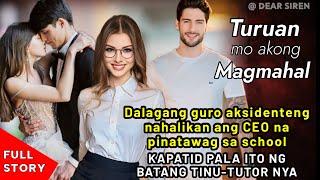 @ DEAR SIREN

Turuan mo akong Magmahal

Dalagang guro aksidenteng nahalikan ang CEO na pinatawag sa school

KAPATID PALA ITO NG BATANG TINU-TUTOR NYA

FULL STORY